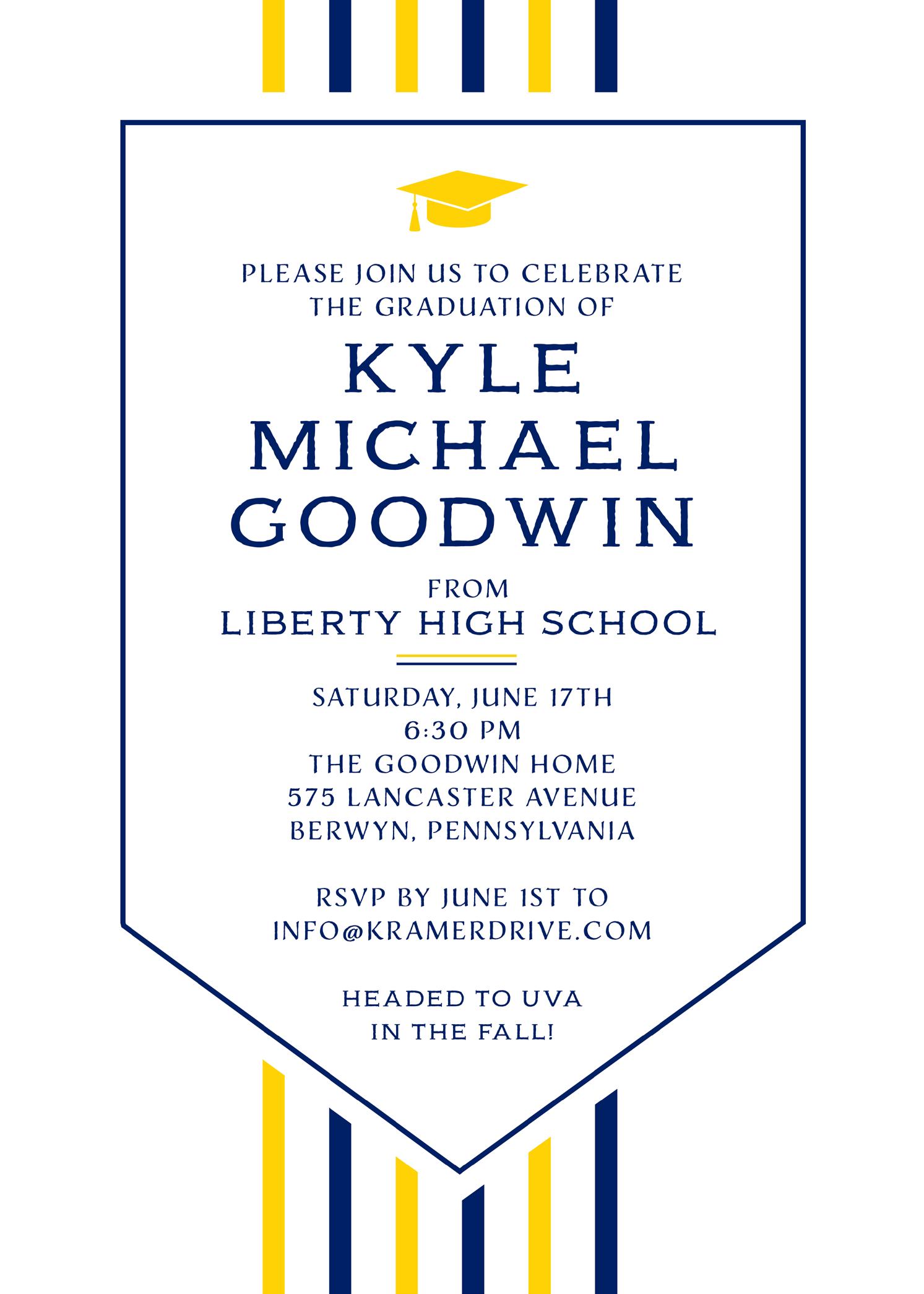 PLEASE JOIN US TO CELEBRATE
THE GRADUATION OF

KYLE
MICHAEL
GOODWIN

FROM
LIBERTY HIGH SCHOOL

SATURDAY, JUNE 17TH
6:30 PM
THE GOODWIN HOME
575 LANCASTER AVENUE
BERWYN, PENNSYLVANIA

RSVP BY JUNE 1ST TO
INFO@KRAMERDRIVE.COM

HEADED TO UVA
IN THE FALL!